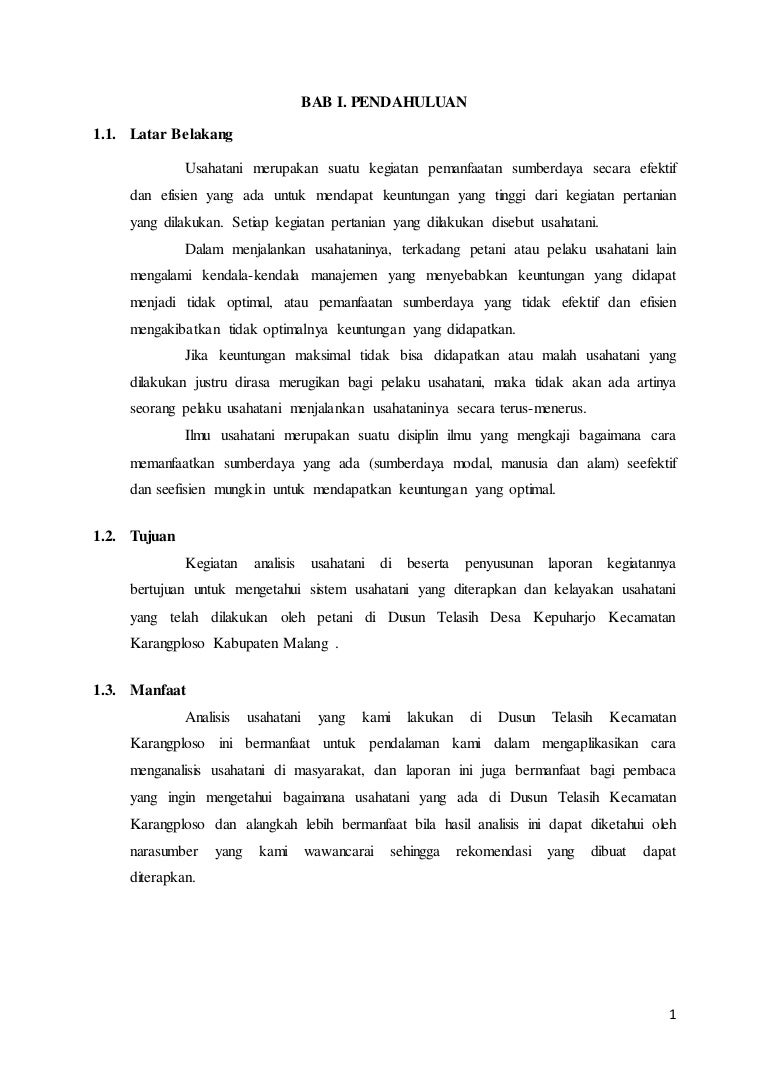 BAB I. PENDAHULUAN

1.1. Latar Belakang

Usahatani merupakan suatu kegiatan pemanfaatan sumberdaya secara efektif dan efisien yang ada untuk mendapat keuntungan yang tinggi dari kegiatan pertanian yang dilakukan. Setiap kegiatan pertanian yang dilakukan disebut usahatani.

Dalam menjalankan usahataninya, terkadang petani atau pelaku usahatani lain mengalami kendala-kendala manajemen yang menyebabkan keuntungan yang didapat menjadi tidak optimal, atau pemanfaatan sumberdaya yang tidak efektif dan efisien mengakibatkan tidak optimalnya keuntungan yang didapatkan.

Jika keuntungan maksimal tidak bisa didapatkan atau malah usahatani yang dilakukan justru dirasa merugikan bagi pelaku usahatani, maka tidak akan ada artinya seorang pelaku usahatani menjalankan usahataninya secara terus-menerus.

Ilmu usahatani merupakan suatu disiplin ilmu yang mengkaji bagaimana cara memanfaatkan sumberdaya yang ada (sumberdaya modal, manusia dan alam) seefektif dan seefisien mungkin untuk mendapatkan keuntungan yang optimal.

1.2. Tujuan

Kegiatan analisis usahatani di beserta penyusunan laporan kegiatannya bertujuan untuk mengetahui sistem usahatani yang diterapkan dan kelayakan usahatani yang telah dilakukan oleh petani di Dusun Telasih Desa Kepuharjo Kecamatan Karangploso Kabupaten Malang .

1.3. Manfaat

Analisis usahatani yang kami lakukan di Dusun Telasih Kecamatan Karangploso ini bermanfaat untuk pendalaman kami dalam mengaplikasikan cara menganalisis usahatani di masyarakat, dan laporan ini juga bermanfaat bagi pembaca yang ingin mengetahui bagaimana usahatani yang ada di Dusun Telasih Kecamatan Karangploso dan alangkah lebih bermanfaat bila hasil analisis ini dapat diketahui oleh narasumber yang kami wawancarai sehingga rekomendasi yang dibuat dapat diterapkan.

1